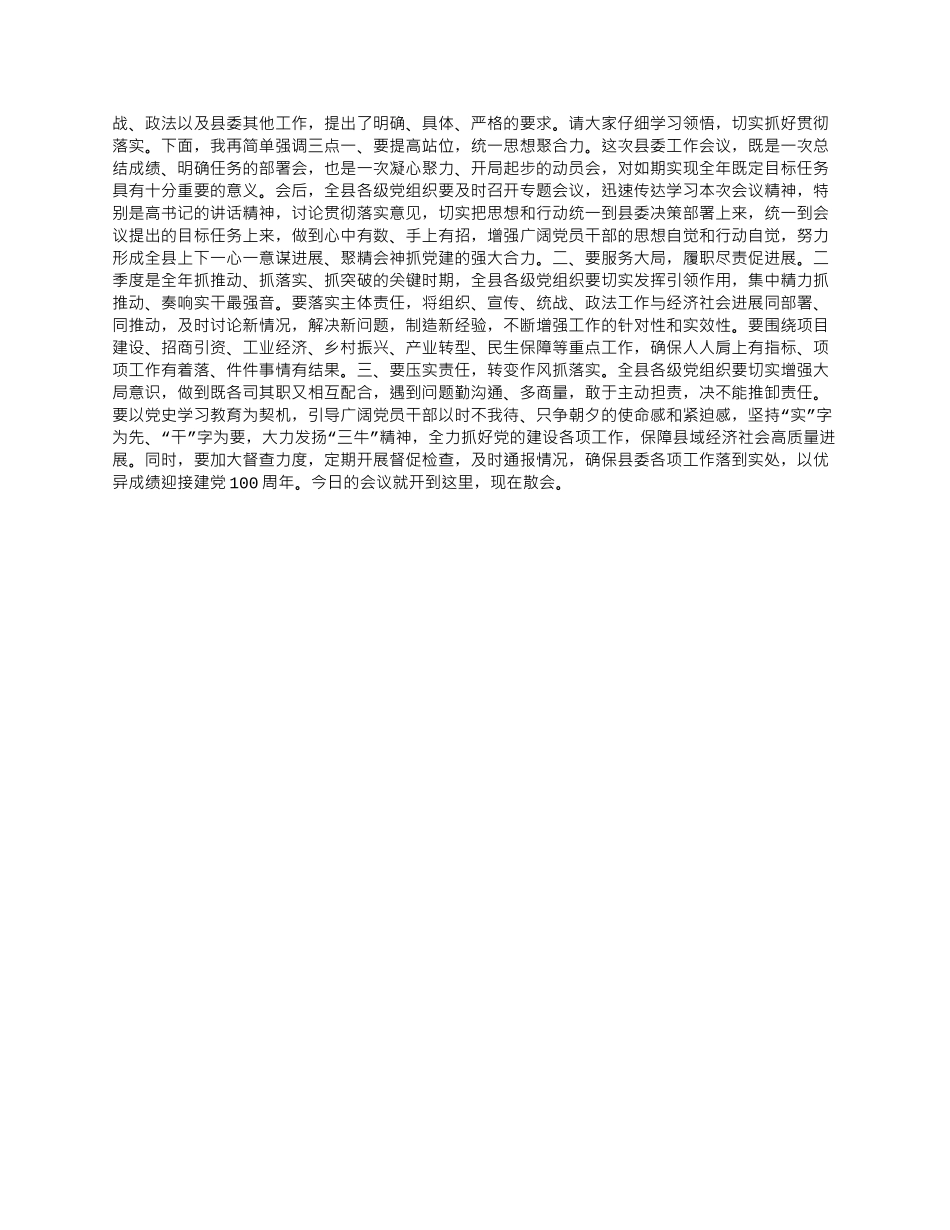 战、政法以及县委其他工作，提出了明确、具体、严格的要求。请大家仔细学习领悟，切实抓好贯彻落实。下面，我再简单强调三点一、要提高站位，统一思想聚合力。这次县委工作会议，既是一次总结成绩、明确任务的部署会，也是一次凝心聚力、开局起步的动员会，对如期实现全年既定目标任务具有十分重要的意义。会后，全县各级党组织要及时召开专题会议，迅速传达学习本次会议精神，特别是高书记的讲话精神，讨论贯彻落实意见，切实把思想和行动统一到县委决策部署上来，统一到会议提出的目标任务上来，做到心中有数、手上有招，增强广阔党员干部的思想自觉和行动自觉，努力形成全县上下一心一意谋进展、聚精会神抓党建的强大合力。二、要服务大局，履职尽责促进展。二季度是全年抓推动、抓落实、抓突破的关键时期，全县各级党组织要切实发挥引领作用，集中精力抓推动、奏响实干最强音。要落实主体责任，将组织、宣传、统战、政法工作与经济社会进展同部署、同推动，及时讨论新情况，解决新问题，制造新经验，不断增强工作的针对性和实效性。要围绕项目建设、招商引资、工业经济、乡村振兴、产业转型、民生保障等重点工作，确保人人肩上有指标、项项工作有着落、件件事情有结果。三、要压实责任，转变作风抓落实。全县各级党组织要切实增强大局意识，做到既各司其职又相互配合，遇到问题勤沟通、多商量，敢于主动担责，决不能推卸责任。要以党史学习教育为契机，引导广阔党员干部以时不我待、只争朝夕的使命感和紧迫感，坚持“实”字为先、“干”字为要，大力发扬“三牛”精神，全力抓好党的建设各项工作，保障县域经济社会高质量进展。同时，要加大督查力度，定期开展督促检查，及时通报情况，确保县委各项工作落到实处，以优异成绩迎接建党100周年。今日的会议就开到这里，现在散会。